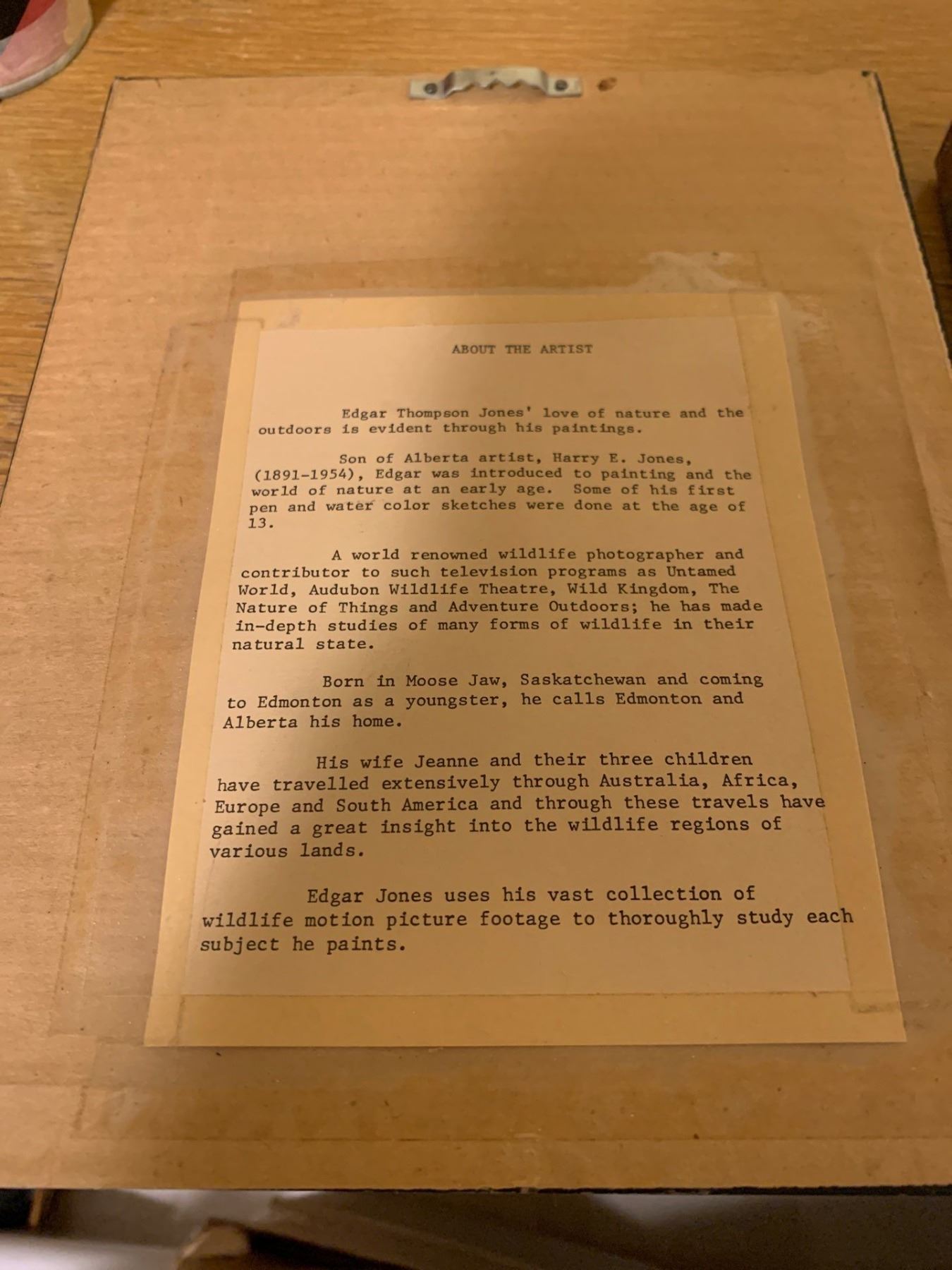 ABOUT THE ARTIST

Edgar Thompson Jones' love of nature and the outdoors is evident through his paintings.

Son of Alberta artist, Harry E. Jones, (1891-1954), Edgar was introduced to painting and the world of nature at an early age. Some of his first pen and water color sketches were done at the age of 13.

A world renowned wildlife photographer and contributor to such television programs as Untamed World, Audubon Wildlife Theatre, Wild Kingdom, The Nature of Things and Adventure Outdoors; he has made in-depth studies of many forms of wildlife in their natural state.

Born in Moose Jaw, Saskatchewan and coming to Edmonton as a youngster, he calls Edmonton and Alberta his home.

His wife Jeanne and their three children have travelled extensively through Australia, Africa, Europe and South America and through these travels have gained a great insight into the wildlife regions of various lands.

Edgar Jones uses his vast collection of wildlife motion picture footage to thoroughly study each subject he paints.